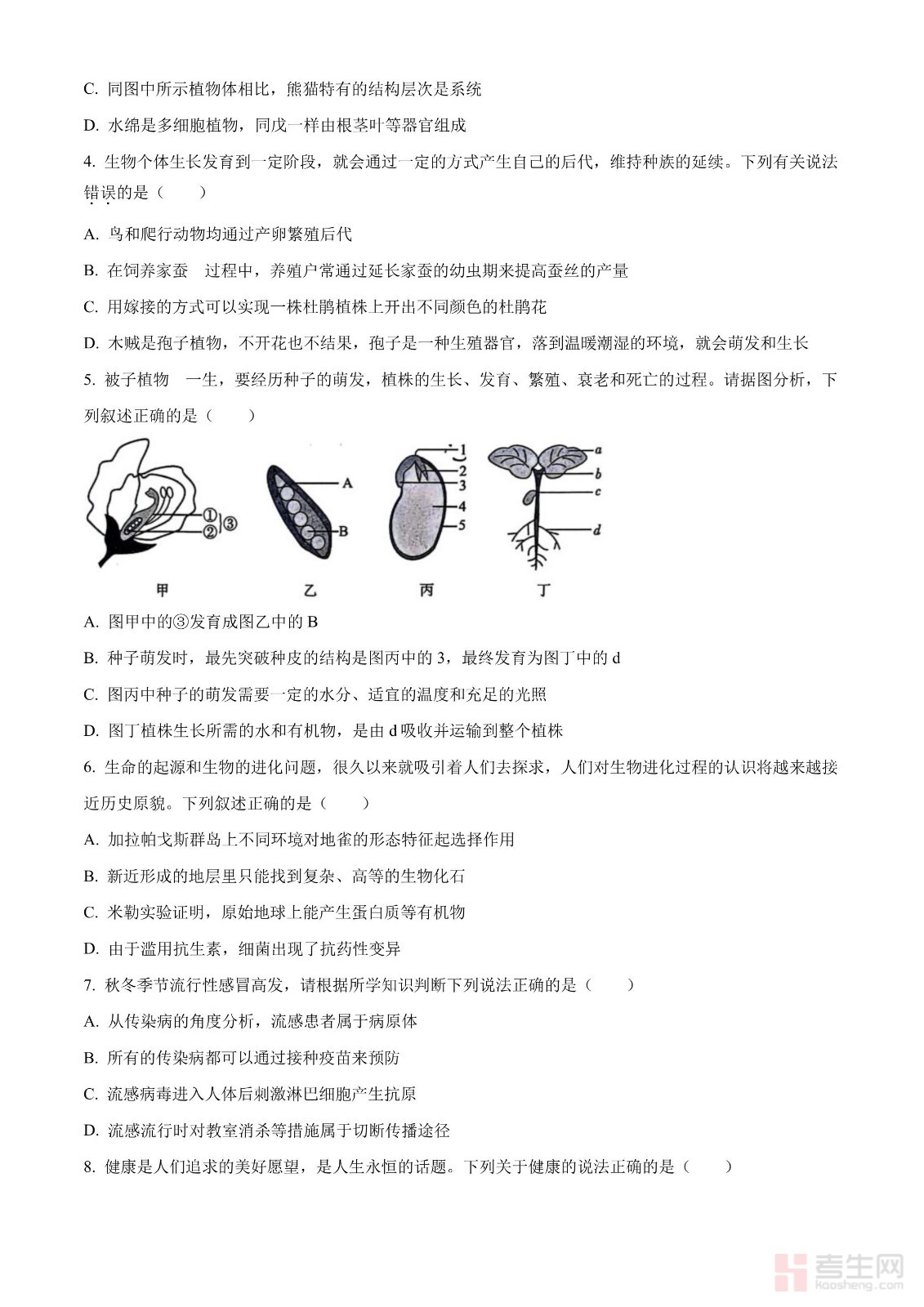 C. 同图中所示植物体相比，熊猫特有的结构层次是系统

D. 水绵是多细胞植物，同戊一样由根茎叶等器官组成

4. 生物个体生长发育到一定阶段，就会通过一定的方式产生自己的后代，维持种族的延续。下列有关说法错误的是（　　）

A. 鸟和爬行动物均通过产卵繁殖后代

B. 在饲养家蚕　过程中，养殖户常通过延长家蚕的幼虫期来提高蚕丝的产量

C. 用嫁接的方式可以实现一株杜鹃植株上开出不同颜色的杜鹃花

D. 木贼是孢子植物，不开花也不结果，孢子是一种生殖器官，落到温暖潮湿的环境，就会萌发和生长

5. 被子植物　一生，要经历种子的萌发，植株的生长、发育、繁殖、衰老和死亡的过程。请据图分析，下列叙述正确的是（　　）

①
②
③
A
B
1
2
3
4
5
a
b
c
d
甲
乙
丙
丁

A. 图甲中的③发育成图乙中的 B

B. 种子萌发时，最先突破种皮的结构是图丙中的 3，最终发育为图丁中的 d

C. 图丙中种子的萌发需要一定的水分、适宜的温度和充足的光照

D. 图丁植株生长所需的水和有机物，是由 d 吸收并运输到整个植株

6. 生命的起源和生物的进化问题，很久以来就吸引着人们去探求，人们对生物进化过程的认识将越来越接近历史原貌。下列叙述正确的是（　　）

A. 加拉帕戈斯群岛上不同环境对地雀的形态特征起选择作用

B. 新近形成的地层里只能找到复杂、高等的生物化石

C. 米勒实验证明，原始地球上能产生蛋白质等有机物

D. 由于滥用抗生素，细菌出现了抗药性变异

7. 秋冬季节流行性感冒高发，请根据所学知识判断下列说法正确的是（　　）

A. 从传染病的角度分析，流感患者属于病原体

B. 所有的传染病都可以通过接种疫苗来预防

C. 流感病毒进入人体后刺激淋巴细胞产生抗原

D. 流感流行时对教室消杀等措施属于切断传播途径

8. 健康是人们追求的美好愿望，是人生永恒的话题。下列关于健康的说法正确的是（　　）

考生网
kaosheng.com